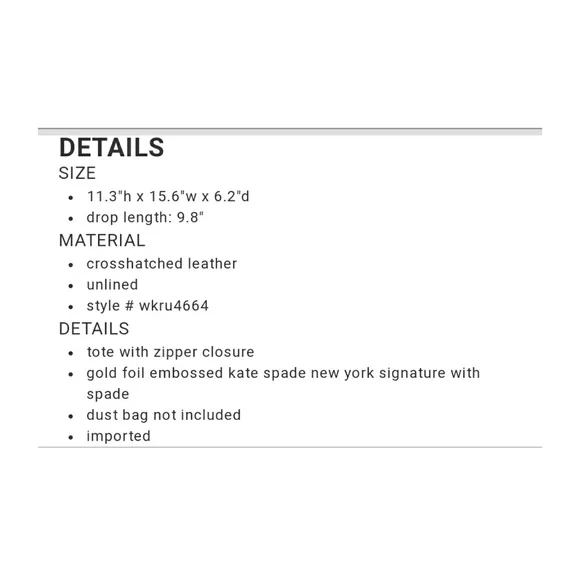 DETAILS

SIZE

- 11.3"h x 15.6"w x 6.2"d
- drop length: 9.8"

MATERIAL

- crosshatched leather
- unlined
- style # wkru4664

DETAILS

- tote with zipper closure
- gold foil embossed kate spade new york signature with spade
- dust bag not included
- imported